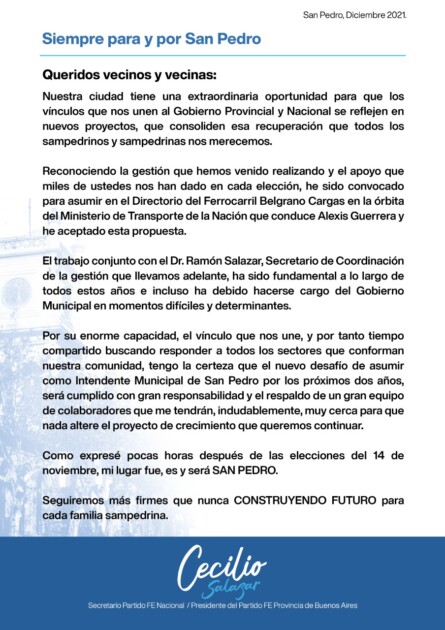 San Pedro, Diciembre 2021.

Siempre para y por San Pedro

Queridos vecinos y vecinas:

Nuestra ciudad tiene una extraordinaria oportunidad para que los vínculos que nos unen al Gobierno Provincial y Nacional se reflejen en nuevos proyectos, que consoliden esa recuperación que todos los sampedrinos y sampedrinas nos merecemos.

Reconociendo la gestión que hemos venido realizando y el apoyo que miles de ustedes nos han dado en cada elección, he sido convocado para asumir en el Directorio del Ferrocarril Belgrano Cargas en la órbita del Ministerio de Transporte de la Nación que conduce Alexis Guerrera y he aceptado esta propuesta.

El trabajo conjunto con el Dr. Ramón Salazar, Secretario de Coordinación de la gestión que llevamos adelante, ha sido fundamental a lo largo de todos estos años e incluso ha debido hacerse cargo del Gobierno Municipal en momentos difíciles y determinantes.

Por su enorme capacidad, el vínculo que nos une, y por tanto tiempo compartido buscando responder a todos los sectores que conforman nuestra comunidad, tengo la certeza que el nuevo desafío de asumir como Intendente Municipal de San Pedro por los próximos dos años, será cumplido con gran responsabilidad y el respaldo de un gran equipo de colaboradores que me tendrán, indudablemente, muy cerca para que nada altere el proyecto de crecimiento que queremos continuar.

Como expresé pocas horas después de las elecciones del 14 de noviembre, mi lugar fue, es y será SAN PEDRO.

Seguiremos más firmes que nunca CONSTRUYENDO FUTURO para cada familia sampedrina.

Cecilio Salazar

Secretario Partido FE Nacional / Presidente del Partido FE Provincia de Buenos Aires